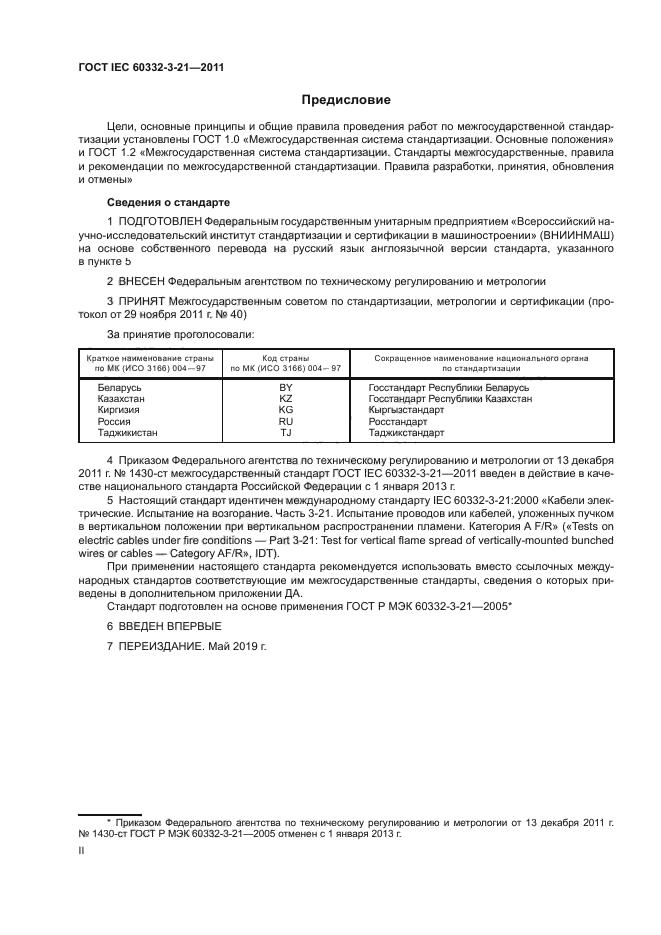 ГОСТ IEC 60332-3-21—2011

Предисловие

Цели, основные принципы и общие правила проведения работ по межгосударственной стандартизации установлены ГОСТ 1.0 «Межгосударственная система стандартизации. Основные положения» и ГОСТ 1.2 «Межгосударственная система стандартизации. Стандарты межгосударственные, правила и рекомендации по межгосударственной стандартизации. Правила разработки, принятия, обновления и отмены»

Сведения о стандарте

1 ПОДГОТОВЛЕН Федеральным государственным унитарным предприятием «Всероссийский научно-исследовательский институт стандартизации и сертификации в машиностроении» (ВНИИНМАШ) на основе собственного перевода на русский язык англоязычной версии стандарта, указанного в пункте 5

2 ВНЕСЕН Федеральным агентством по техническому регулированию и метрологии

3 ПРИНЯТ Межгосударственным советом по стандартизации, метрологии и сертификации (протокол от 29 ноября 2011 г. № 40)

За принятие проголосовали:

| Краткое наименование страны по МК (ИСО 3166) 004—97 | Код страны по МК (ИСО 3166) 004—97 | Сокращенное наименование национального органа по стандартизации |
|---|---|---|
| Беларусь | BY | Госстандарт Республики Беларусь |
| Казахстан | KZ | Госстандарт Республики Казахстан |
| Киргизия | KG | Кыргызстандарт |
| Россия | RU | Росстандарт |
| Таджикистан | TJ | Таджикстандарт |

4 Приказом Федерального агентства по техническому регулированию и метрологии от 13 декабря 2011 г. № 1430-ст межгосударственный стандарт ГОСТ IEC 60332-3-21—2011 введен в действие в качестве национального стандарта Российской Федерации с 1 января 2013 г.

5 Настоящий стандарт идентичен международному стандарту IEC 60332-3-21:2000 «Кабели электрические. Испытание на возгорание. Часть 3-21. Испытание проводов или кабелей, уложенных пучком в вертикальном положении при вертикальном распространении пламени. Категория A F/R» («Tests on electric cables under fire conditions — Part 3-21: Test for vertical flame spread of vertically-mounted bunched wires or cables — Category AF/R», IDT).

При применении настоящего стандарта рекомендуется использовать вместо ссылочных международных стандартов соответствующие им межгосударственные стандарты, сведения о которых приведены в дополнительном приложении ДА.

Стандарт подготовлен на основе применения ГОСТ Р МЭК 60332-3-21—2005*

6 ВВЕДЕН ВПЕРВЫЕ

7 ПЕРЕИЗДАНИЕ. Май 2019 г.

* Приказом Федерального агентства по техническому регулированию и метрологии от 13 декабря 2011 г. № 1430-ст ГОСТ Р МЭК 60332-3-21—2005 отменен с 1 января 2013 г.

II